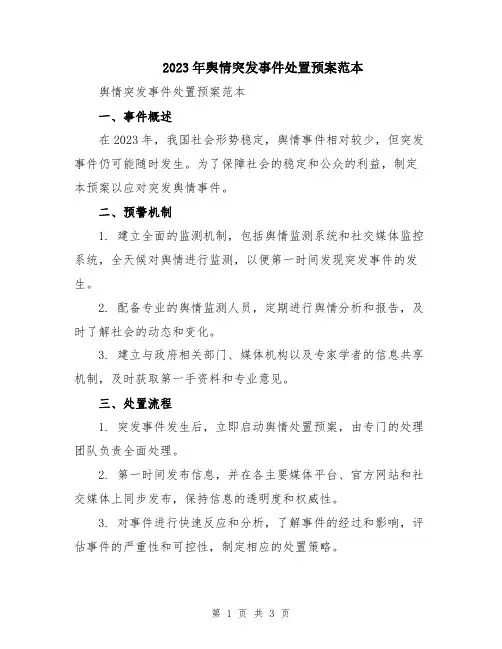 2023年舆情突发事件处置预案范本

舆情突发事件处置预案范本

一、事件概述

在2023年，我国社会形势稳定，舆情事件相对较少，但突发事件仍可能随时发生。为了保障社会的稳定和公众的利益，制定本预案以应对突发舆情事件。

二、预警机制

1. 建立全面的监测机制，包括舆情监测系统和社交媒体监控系统，全天候对舆情进行监测，以便第一时间发现突发事件的发生。

2. 配备专业的舆情监测人员，定期进行舆情分析和报告，及时了解社会的动态和变化。

3. 建立与政府相关部门、媒体机构以及专家学者的信息共享机制，及时获取第一手资料和专业意见。

三、处置流程

1. 突发事件发生后，立即启动舆情处置预案，由专门的处理团队负责全面处理。

2. 第一时间发布信息，并在各主要媒体平台、官方网站和社交媒体上同步发布，保持信息的透明度和权威性。

3. 对事件进行快速反应和分析，了解事件的经过和影响，评估事件的严重性和可控性，制定相应的处置策略。

第 1 页 共 3 页